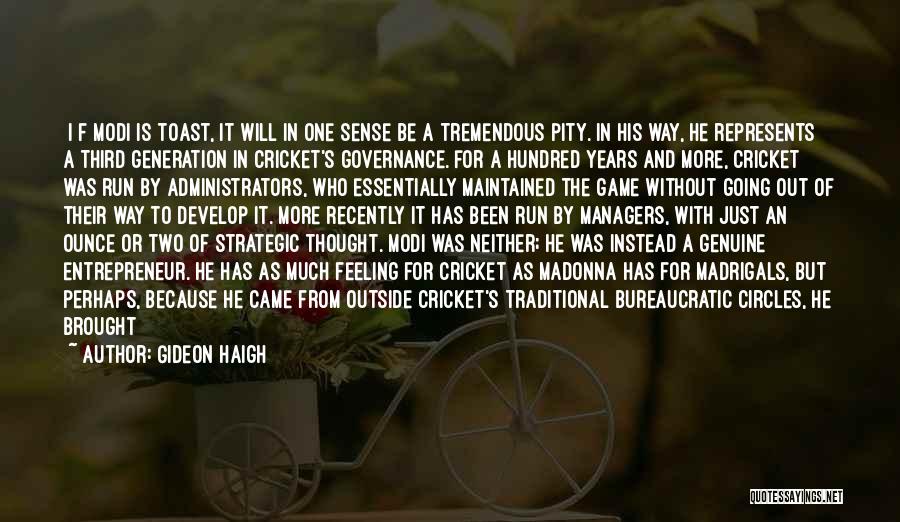 I F MODI IS TOAST, IT WILL IN ONE SENSE BE A TREMENDOUS PITY. IN HIS WAY, HE REPRESENTS A THIRD GENERATION IN CRICKET'S GOVERNANCE. FOR A HUNDRED YEARS AND MORE, CRICKET WAS RUN BY ADMINISTRATORS, WHO ESSENTIALLY MAINTAINED THE GAME WITHOUT GOING OUT OF THEIR WAY TO DEVELOP IT. MORE RECENTLY IT HAS BEEN RUN BY MANAGERS, WITH JUST AN OUNCE OR TWO OF STRATEGIC THOUGHT. MODI WAS NEITHER; HE WAS INSTEAD A GENUINE ENTREPRENEUR. HE HAS AS MUCH FEELING FOR CRICKET AS MADONNA HAS FOR MADRIGALS, BUT PERHAPS, BECAUSE HE CAME FROM OUTSIDE CRICKET'S TRADITIONAL BUREAUCRATIC CIRCLES, HE BROUGHT

~ AUTHOR: GIDEON HAIGH

QUOTESSAYINGS.NET